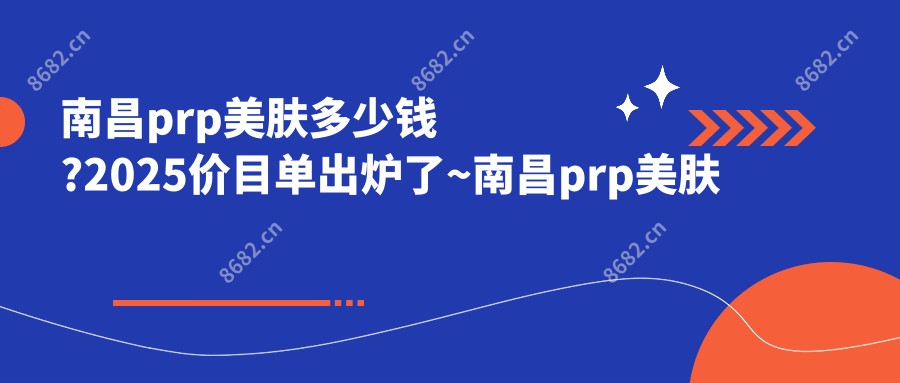 8682.cn

8682.cn

8682.cn

南昌prp美肤多少钱?2025价目单出炉了~南昌prp美肤

8682.cn

8682.cn